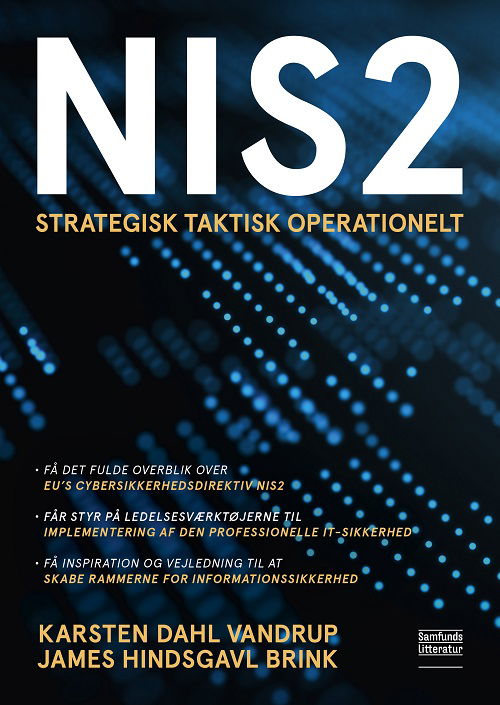 NIS2

STRATEGISK TAKTISK OPERATIONELT

• FÅ DET FULDE OVERBLIK OVER EU'S CYBERSIKKERHEDSDIREKTIV NIS2

• FÅR STYR PÅ LEDELSESVÆRKTØJERNE TIL IMPLEMENTERING AF DEN PROFESSIONELLE IT-SIKKERHED

• FÅ INSPIRATION OG VEJLEDNING TIL AT SKABE RAMMERNE FOR INFORMATIONSSIKKERHED

KARSTEN DAHL VANDRUP
JAMES HINDSGAVL BRINK

Samfunds litteratur